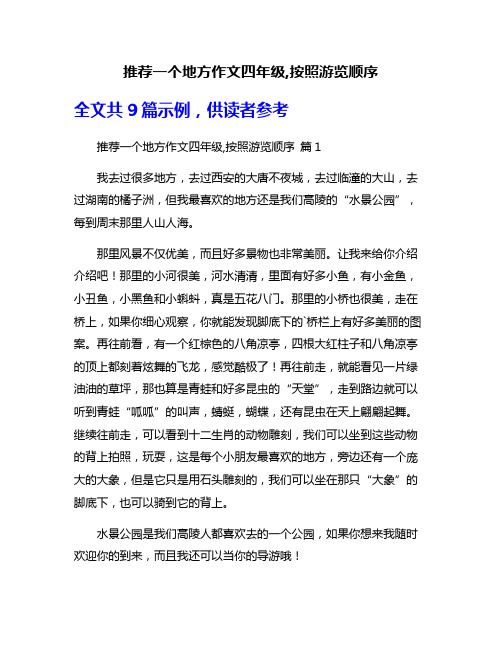 推荐一个地方作文四年级,按照游览顺序

全文共 9 篇示例，供读者参考

推荐一个地方作文四年级,按照游览顺序 篇 1

我去过很多地方，去过西安的大唐不夜城，去过临潼的大山，去过湖南的橘子洲，但我最喜欢的地方还是我们高陵的“水景公园”，每到周末那里人山人海。

那里风景不仅优美，而且好多景物也非常美丽。让我来给你介绍介绍吧！那里的小河很美，河水清清，里面有好多小鱼，有小金鱼，小丑鱼，小黑鱼和小蝌蚪，真是五花八门。那里的小桥也很美，走在桥上，如果你细心观察，你就能发现脚底下的`桥栏上有好多美丽的图案。再往前看，有一个红棕色的八角凉亭，四根大红柱子和八角凉亭的顶上都刻着炫舞的飞龙，感觉酷极了！再往前走，就能看见一片绿油油的草坪，那也算是青蛙和好多昆虫的“天堂”，走到路边就可以听到青蛙“呱呱”的叫声，蜻蜓，蝴蝶，还有昆虫在天上翩翩起舞。继续往前走，可以看到十二生肖的动物雕刻，我们可以坐到这些动物的背上拍照，玩耍，这是每个小朋友最喜欢的地方，旁边还有一个庞大的大象，但是它只是用石头雕刻的，我们可以坐在那只“大象”的脚底下，也可以骑到它的背上。

水景公园是我们高陵人都喜欢去的一个公园，如果你想来我随时欢迎你的到来，而且我还可以当你的导游哦！